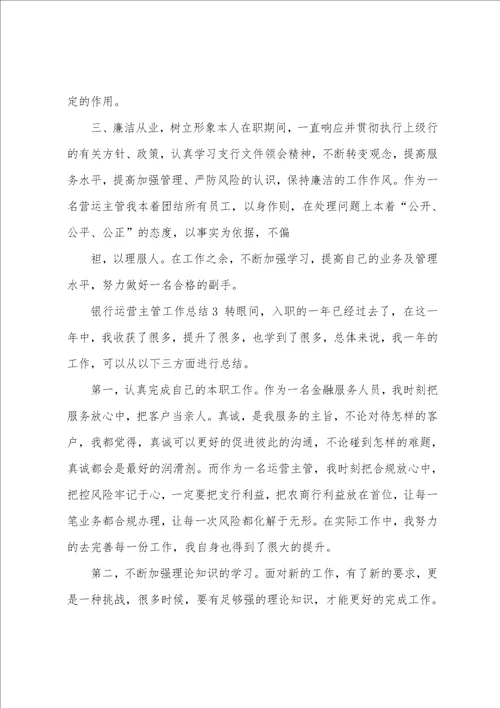 定的作用。

三、廉洁从业，树立形象本人在职期间，一直响应并贯彻执行上级行的有关方针、政策，认真学习支行文件领会精神，不断转变观念，提高服务水平，提高加强管理、严防风险的认识，保持廉洁的工作作风。作为一名营运主管我本着团结所有员工，以身作则，在处理问题上本着“公开、公平、公正”的态度，以事实为依据，不偏

袒，以理服人。在工作之余，不断加强学习，提高自己的业务及管理水平，努力做好一名合格的副手。

银行运营主管工作总结3 转眼间，入职的一年已经过去了，在这一年中，我收获了很多，提升了很多，也学到了很多，总体来说，我一年的工作，可以从以下三方面进行总结。

第一，认真完成自己的本职工作。作为一名金融服务人员，我时刻把服务放心中，把客户当亲人。真诚，是我服务的主旨，不论对待怎样的客户，我都觉得，真诚可以更好的促进彼此的沟通，不论碰到怎样的难题，真诚都会是最好的润滑剂。而作为一名运营主管，我时刻把合规放心中，把控风险牢记于心，一定要把支行利益，把农商行利益放在首位，让每一笔业务都合规办理，让每一次风险都化解于无形。在实际工作中，我努力的去完善每一份工作，我自身也得到了很大的提升。

第二，不断加强理论知识的学习。面对新的工作，有了新的要求，更是一种挑战，很多时候，要有足够强的理论知识，才能更好的完成工作。